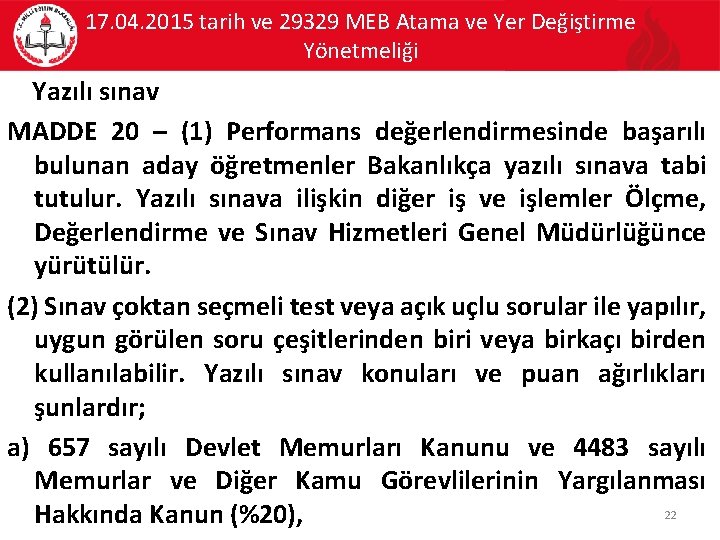 T.C. MİLLÎ EĞİTİM BAKANLIĞI

17.04.2015 tarih ve 29329 MEB Atama ve Yer Değiştirme Yönetmeliği

Yazılı sınav

MADDE 20 – (1) Performans değerlendirmesinde başarılı bulunan aday öğretmenler Bakanlıkça yazılı sınava tabi tutulur. Yazılı sınava ilişkin diğer iş ve işlemler Ölçme, Değerlendirme ve Sınav Hizmetleri Genel Müdürlüğünce yürütülür.

(2) Sınav çoktan seçmeli test veya açık uçlu sorular ile yapılır, uygun görülen soru çeşitlerinden biri veya birkaçı birden kullanılabilir. Yazılı sınav konuları ve puan ağırlıkları şunlardır;

a) 657 sayılı Devlet Memurları Kanunu ve 4483 sayılı Memurlar ve Diğer Kamu Görevlilerinin Yargılanması Hakkında Kanun (%20),

22